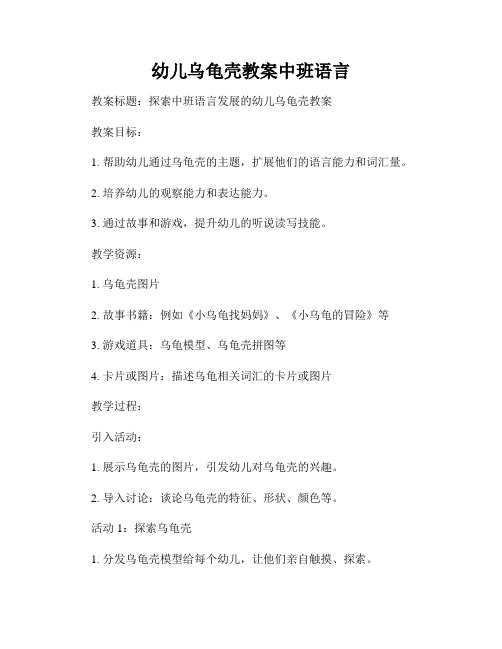 幼儿乌龟壳教案中班语言

教案标题：探索中班语言发展的幼儿乌龟壳教案

教案目标：

1. 帮助幼儿通过乌龟壳的主题，扩展他们的语言能力和词汇量。

2. 培养幼儿的观察能力和表达能力。

3. 通过故事和游戏，提升幼儿的听说读写技能。

教学资源：

1. 乌龟壳图片

2. 故事书籍：例如《小乌龟找妈妈》、《小乌龟的冒险》等

3. 游戏道具：乌龟模型、乌龟壳拼图等

4. 卡片或图片：描述乌龟相关词汇的卡片或图片

教学过程：

引入活动：

1. 展示乌龟壳的图片，引发幼儿对乌龟壳的兴趣。

2. 导入讨论：谈论乌龟壳的特征、形状、颜色等。

活动 1：探索乌龟壳

1. 分发乌龟壳模型给每个幼儿，让他们亲自触摸、探索。